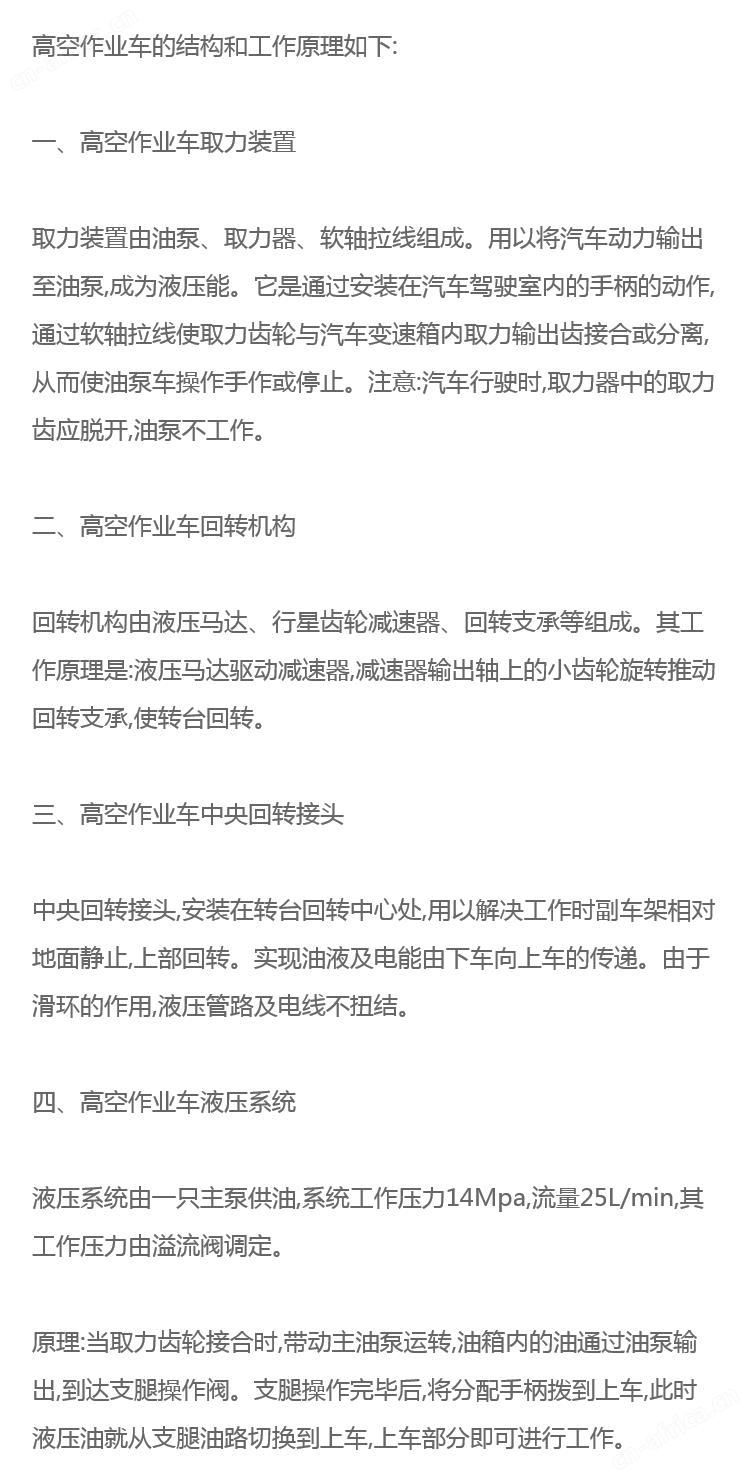 高空作业车的结构和工作原理如下:

一、高空作业车取力装置

取力装置由油泵、取力器、软轴拉线组成。用以将汽车动力输出至油泵,成为液压能。它是通过安装在汽车驾驶室内的手柄的动作,通过软轴拉线使取力齿轮与汽车变速箱内取力输出齿接合或分离,从而使油泵车操作手作或停止。注意:汽车行驶时,取力器中的取力齿应脱开,油泵不工作。

二、高空作业车回转机构

回转机构由液压马达、行星齿轮减速器、回转支承等组成。其工作原理是:液压马达驱动减速器,减速器输出轴上的小齿轮旋转推动回转支承,使转台回转。

三、高空作业车中央回转接头

中央回转接头,安装在转台回转中心处,用以解决工作时副车架相对地面静止,上部回转。实现油液及电能由下车向上车的传递。由于滑环的作用,液压管路及电线不扭结。

四、高空作业车液压系统

液压系统由一只主泵供油,系统工作压力14Mpa,流量25L/min,其工作压力由溢流阀调定。

原理:当取力齿轮接合时,带动主油泵运转,油箱内的油通过油泵输出,到达支腿操作阀。支腿操作完毕后,将分配手柄拨到上车,此时液压油就从支腿油路切换到上车,上车部分即可进行工作。